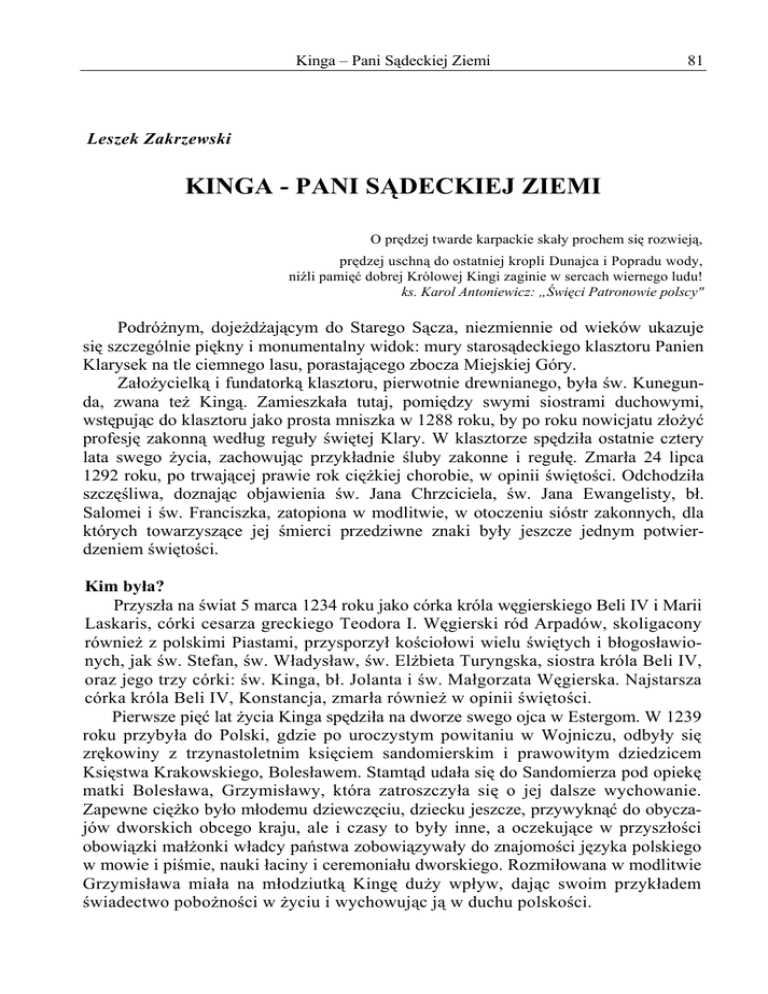 Kinga – Pani Sądeckiej Ziemi

81

Leszek Zakrzewski

KINGA - PANI SĄDECKIEJ ZIEMI

O prędzej twarde karpackie skały prochem się rozwieją,
prędzej uschną do ostatniej kropli Dunajca i Popradu wody,
niźli pamięć dobrej Królowej Kingi zaginie w sercach wiernego ludu!
ks. Karol Antoniewicz: „Święci Patronowie polscy"

Podróżnym, dojeżdżającym do Starego Sącza, niezmiennie od wieków ukazuje się szczególnie piękny i monumentalny widok: mury starosądeckiego klasztoru Panien Klarysek na tle ciemnego lasu, porastającego zbocza Miejskiej Góry.

Założycielką i fundatorką klasztoru, pierwotnie drewnianego, była św. Kunegunda, zwana też Kingą. Zamieszkała tutaj, pomiędzy swymi siostrami duchowymi, wstępując do klasztoru jako prosta mniszka w 1288 roku, by po roku nowicjatu złożyć profesję zakonną według reguły świętej Klary. W klasztorze spędziła ostatnie cztery lata swego życia, zachowując przykładnie śluby zakonne i regułę. Zmarła 24 lipca 1292 roku, po trwającej prawie rok ciężkiej chorobie, w opinii świętości. Odchodziła szczęśliwa, doznając objawienia św. Jana Chrzciciela, św. Jana Ewangelisty, bł. Salomei i św. Franciszka, zatopiona w modlitwie, w otoczeniu sióstr zakonnych, dla których towarzyszące jej śmierci przedziwne znaki były jeszcze jednym potwierdzeniem świętości.

Kim była?

Przyszła na świat 5 marca 1234 roku jako córka króla węgierskiego Beli IV i Marii Laskaris, córki cesarza greckiego Teodora I. Węgierski ród Arpadów, skoligacony również z polskimi Piastami, przysporzył kościołowi wielu świętych i błogosławionych, jak św. Stefan, św. Władysław, św. Elżbieta Turyngska, siostra króla Beli IV, oraz jego trzy córki: św. Kinga, bł. Jolanta i św. Małgorzata Węgierska. Najstarsza córka króla Beli IV, Konstancja, zmarła również w opinii świętości.

Pierwsze pięć lat życia Kinga spędziła na dworze swego ojca w Estergom. W 1239 roku przybyła do Polski, gdzie po uroczystym powitaniu w Wojniczu, odbyły się zrękowiny z trzynastoletnim księciem sandomierskim i prawowitym dziedzicem Księstwa Krakowskiego, Bolesławem. Stamtąd udała się do Sandomierza pod opiekę matki Bolesława, Grzymisławy, która zatroszczyła się o jej dalsze wychowanie. Zapewne ciężko było młodemu dziewczęciu, dziecku jeszcze, przywyknąć do obyczajów dworskich obcego kraju, ale i czasy to były inne, a oczekujące w przyszłości obowiązki małżonki władcy państwa zobowiązywały do znajomości języka polskiego w mowie i piśmie, nauki łaciny i ceremoniału dworskiego. Rozmiłowana w modlitwie Grzymisława miała na młodziutką Kingę duży wpływ, dając swoim przykładem świadectwo pobożności w życiu i wychowując ją w duchu polskości.